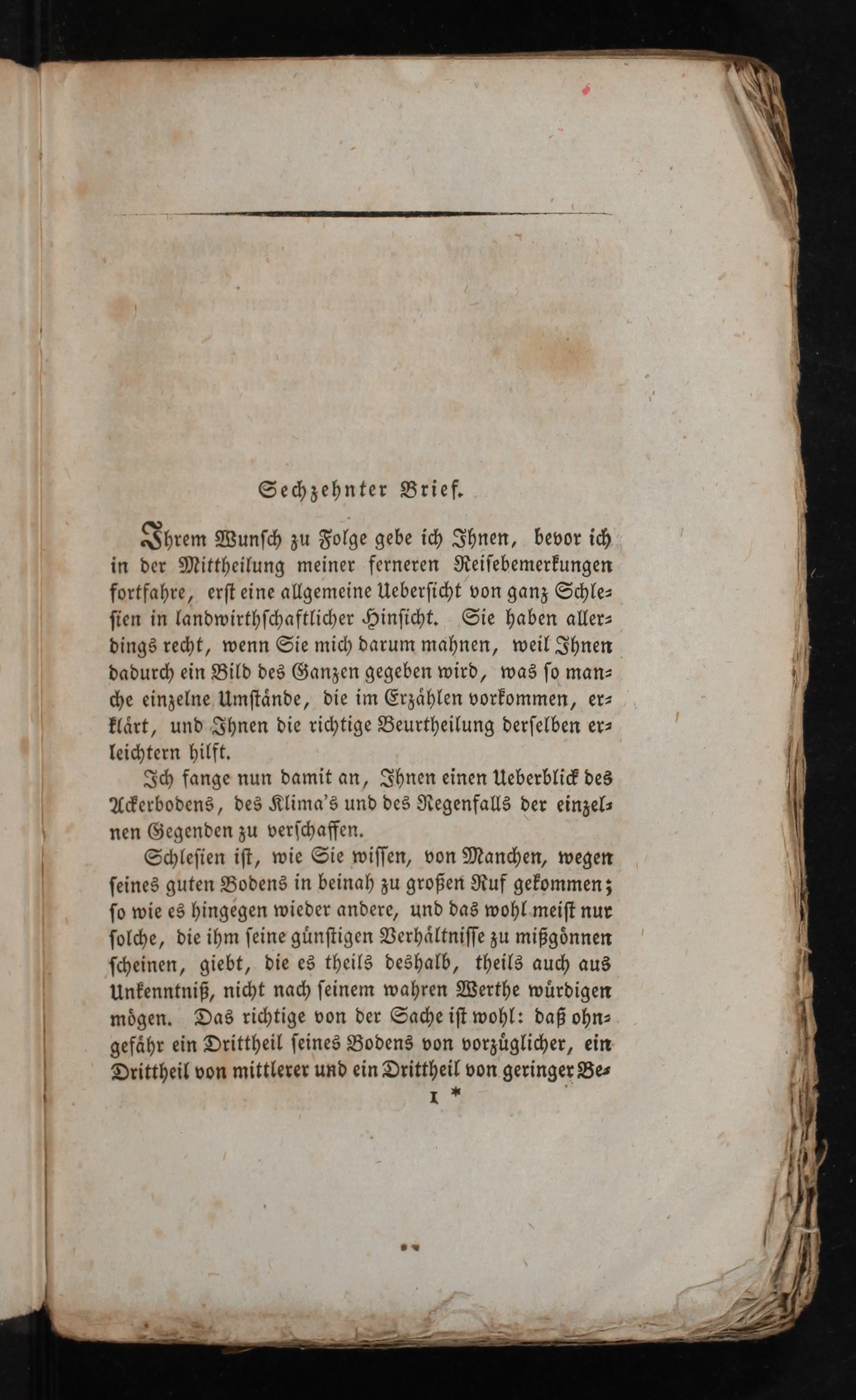 Sechzehnter Brief.

Ihrem Wunsch zu Folge gebe ich Ihnen, bevor ich in der Mittheilung meiner ferneren Reisebemerkungen fortfahre, erst eine allgemeine Uebersicht von ganz Schlesien in landwirthschaftlicher Hinsicht. Sie haben allerdings recht, wenn Sie mich darum mahnen, weil Ihnen dadurch ein Bild des Ganzen gegeben wird, was so manche einzelne Umstände, die im Erzählen vorkommen, erklärt, und Ihnen die richtige Beurtheilung derselben erleichtern hilft.

Ich fange nun damit an, Ihnen einen Ueberblick des Ackerbodens, des Klima's und des Regenfalls der einzelnen Gegenden zu verschaffen.

Schlesien ist, wie Sie wissen, von Manchen, wegen seines guten Bodens in beinah zu großen Ruf gekommen; so wie es hingegen wieder andere, und das wohl meist nur solche, die ihm seine günstigen Verhältnisse zu mißgönnen scheinen, giebt, die es theils deshalb, theils auch aus Unkenntniß, nicht nach seinem wahren Werthe würdigen mögen. Das richtige von der Sache ist wohl: daß ohngefähr ein Drittheil seines Bodens von vorzüglicher, ein Drittheil von mittlerer und ein Drittheil von geringer Be-

1 *